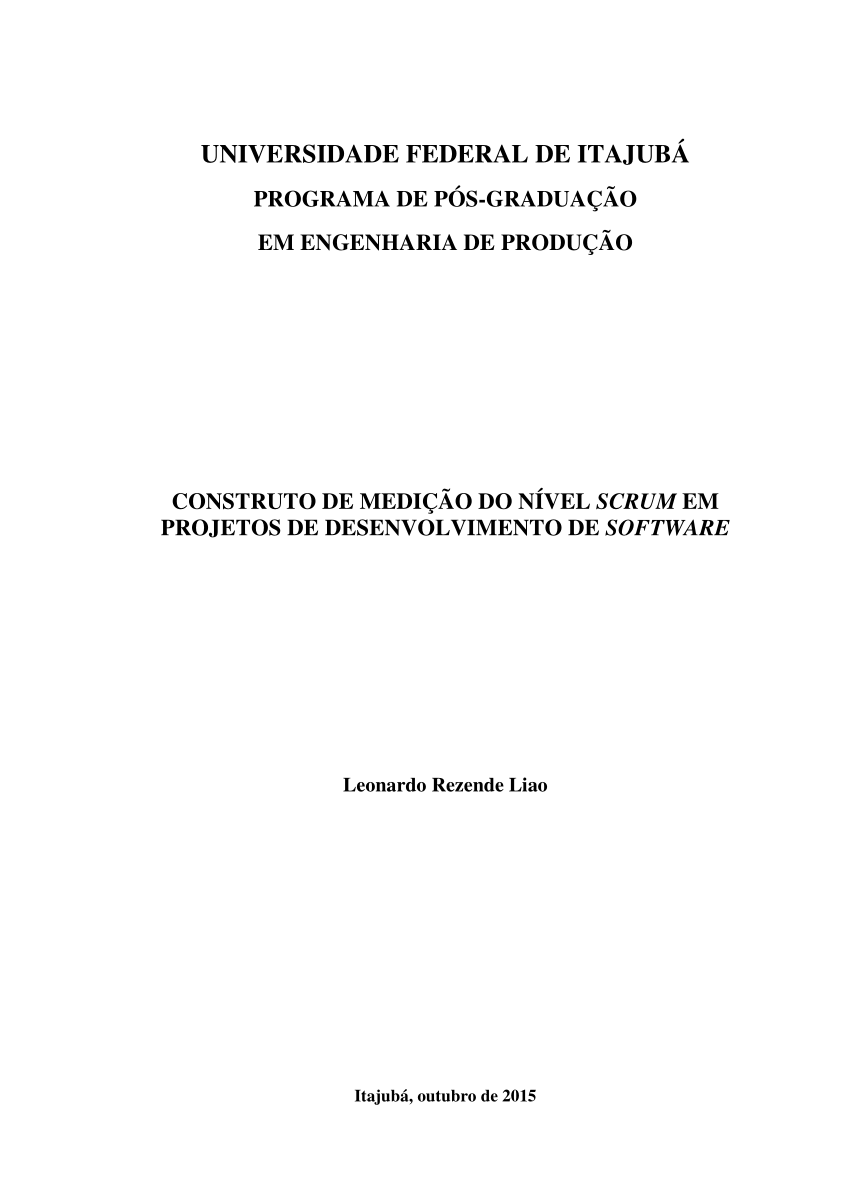 UNIVERSIDADE FEDERAL DE ITAJUBÁ
PROGRAMA DE PÓS-GRADUAÇÃO
EM ENGENHARIA DE PRODUÇÃO

CONSTRUTO DE MEDIÇÃO DO NÍVEL SCRUM EM PROJETOS DE DESENVOLVIMENTO DE SOFTWARE

Leonardo Rezende Liao

Itajubá, outubro de 2015